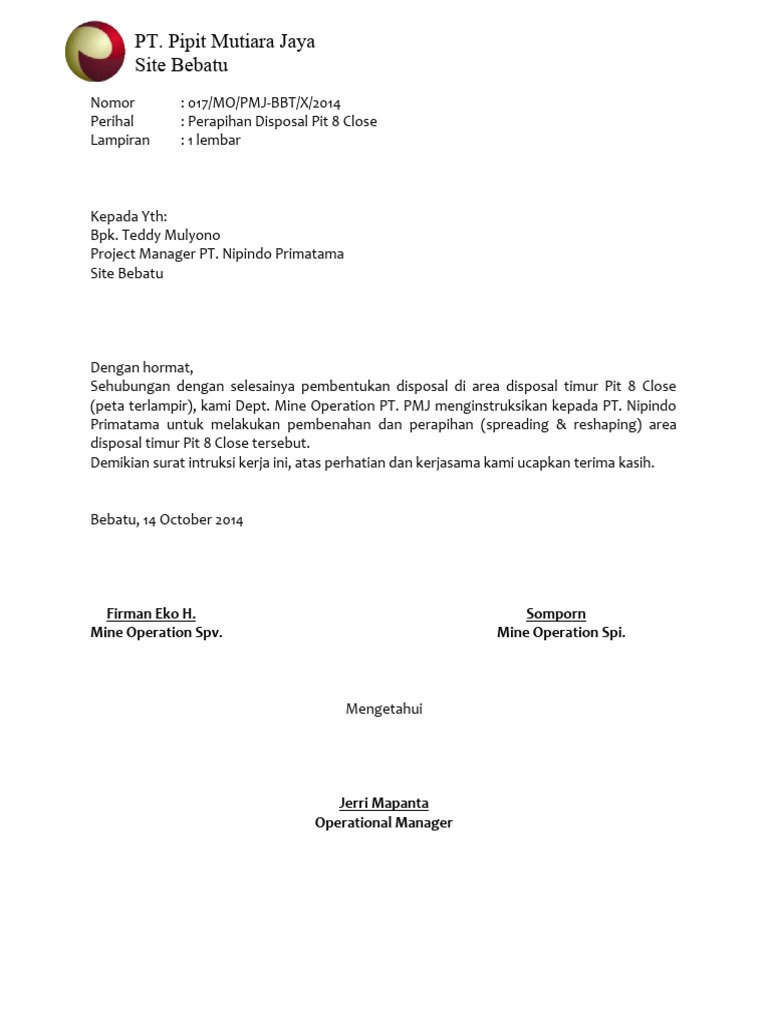 PT. Pipit Mutiara Jaya
Site Bebatu

Nomor : 017/MO/PMJ-BBT/X/2014
Perihal : Perapihan Disposal Pit 8 Close
Lampiran : 1 lembar

Kepada Yth:
Bpk. Teddy Mulyono
Project Manager PT. Nipindo Primatama
Site Bebatu

Dengan hormat,
Sehubungan dengan selesainya pembentukan disposal di area disposal timur Pit 8 Close (peta terlampir), kami Dept. Mine Operation PT. PMJ menginstruksikan kepada PT. Nipindo Primatama untuk melakukan pembenahan dan perapihan (spreading & reshaping) area disposal timur Pit 8 Close tersebut.
Demikian surat intruksi kerja ini, atas perhatian dan kerjasama kami ucapkan terima kasih.

Bebatu, 14 October 2014

Firman Eko H.
Mine Operation Spv.

Somporn
Mine Operation Spi.

Mengetahui

Jerri Mapanta
Operational Manager